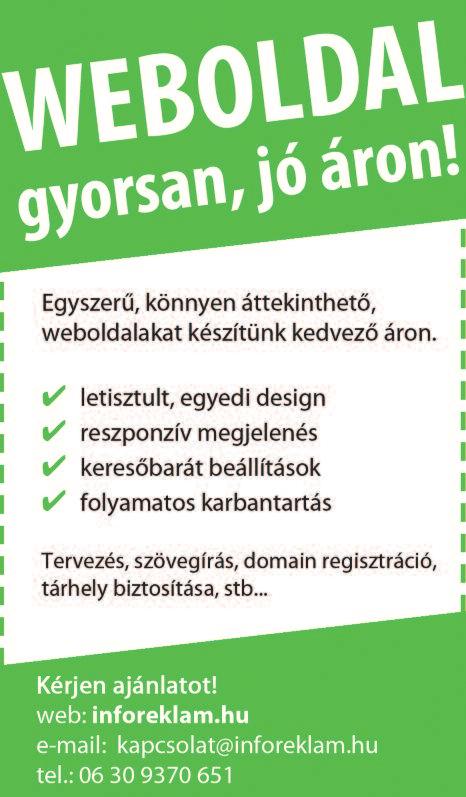 WEBOLDAL
gyorsan, jó áron!

Egyszerű, könnyen áttekinthető, weboldalakat készítünk kedvező áron.

✔ letisztult, egyedi design
✔ reszponzív megjelenés
✔ keresőbarát beállítások
✔ folyamatos karbantartás

Tervezés, szövegírás, domain regisztráció, tárhely biztosítása, stb...

Kérjen ajánlatot!
web: inforeklam.hu
e-mail: kapcsolat@inforeklam.hu
tel.: 06 30 9370 651